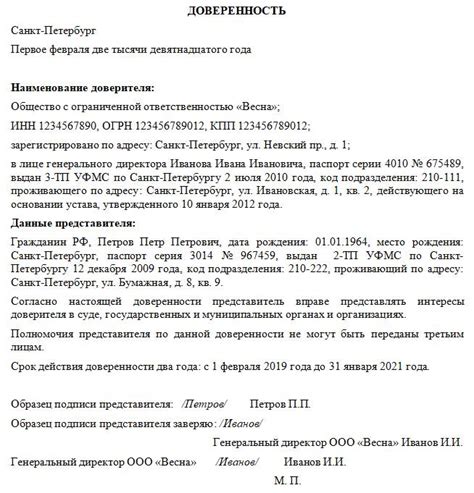 ДОВЕРЕННОСТЬ

Санкт-Петербург

Первое февраля две тысячи девятнадцатого года

Наименование доверителя:

Общество с ограниченной ответственностью «Весна»;

ИНН 1234567890, ОГРН 123456789012, КПП 123456789012;

зарегистрировано по адресу: Санкт-Петербург, ул. Невский пр., д. 1;

в лице генерального директора Иванова Ивана Ивановича, паспорт серии 4010 № 675489, выдан 3-ТП УФМС по Санкт-Петербургу 2 июля 2010 года, код подразделения: 210-111, проживающего по адресу: Санкт-Петербург, ул. Ивановская, д. 1, кв. 2, действующего на основании устава, утвержденного 10 января 2012 года.

Данные представителя:

Гражданин РФ, Петров Петр Петрович, дата рождения: 01.01.1964, место рождения: Санкт-Петербург, паспорт серия 3014 № 967459, выдан 2-ТП УФМС по Санкт-Петербургу 12 декабря 2009 года, код подразделения: 210-222, проживающий по адресу: Санкт-Петербург, ул. Бумажная, д. 8, кв. 9.

Согласно настоящей доверенности представитель вправе представлять интересы доверителя в суде, государственных и муниципальных органах и организациях.

Полномочия представителя по данной доверенности не могут быть переданы третьим лицам.

Срок действия доверенности два года: с 1 февраля 2019 года до 31 января 2021 года.

Образец подписи представителя: /Петров/ Петров П.П.

Образец подписи представителя заверяю: /Иванов/

Генеральный директор ООО «Весна» Иванов И.И.

Генеральный директор ООО «Весна» /Иванов/ Иванов И.И.

М. П.